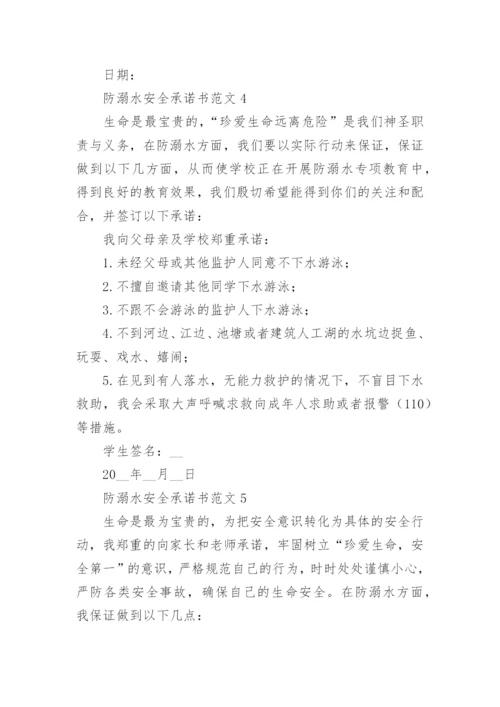 日期：

防溺水安全承诺书范文 4

生命是最宝贵的，“珍爱生命远离危险”是我们神圣职责与义务，在防溺水方面，我们要以实际行动来保证，保证做到以下几方面，从而使学校正在开展防溺水专项教育中，得到良好的教育效果，我们殷切希望能得到你们的关注和配合，并签订以下承诺：

我向父母亲及学校郑重承诺：

1. 未经父母或其他监护人同意不下水游泳；

2. 不擅自邀请其他同学下水游泳；

3. 不跟不会游泳的监护人下水游泳；

4. 不到河边、江边、池塘或者建筑人工湖的水坑边捉鱼、玩耍、戏水、嬉闹；

5. 在见到有人落水，无能力救护的情况下，不盲目下水救助，我会采取大声呼喊求救向成年人求助或者报警（110）等措施。

学生签名：__

20__年__月__日

防溺水安全承诺书范文 5

生命是最为宝贵的，为把安全意识转化为具体的安全行动，我郑重的向家长和老师承诺，牢固树立“珍爱生命，安全第一”的意识，严格规范自己的行为，时时处处谨慎小心，严防各类安全事故，确保自己的生命安全。在防溺水方面，我保证做到以下几点：